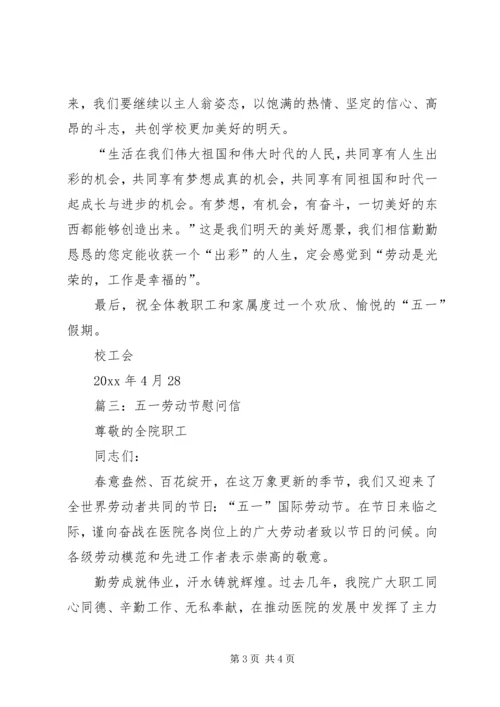 来，我们要继续以主人翁姿态，以饱满的热情、坚定的信心、高昂的斗志，共创学校更加美好的明天。

“生活在我们伟大祖国和伟大时代的人民，共同享有人生出彩的机会，共同享有梦想成真的机会，共同享有同祖国和时代一起成长与进步的机会。有梦想，有机会，有奋斗，一切美好的东西都能够创造出来。”这是我们明天的美好愿景，我们相信勤勤恳恳的您定能收获一个“出彩”的人生，定会感觉到“劳动是光荣的，工作是幸福的”。

最后，祝全体教职工和家属度过一个欢欣、愉悦的“五一”假期。

校工会

20xx 年 4 月 28

篇三：五一劳动节慰问信

尊敬的全院职工

同志们：

春意盎然、百花绽开，在这万象更新的季节，我们又迎来了全世界劳动者共同的节日：“五一”国际劳动节。在节日来临之际，谨向奋战在医院各岗位上的广大劳动者致以节日的问候。向各级劳动模范和先进工作者表示崇高的敬意。

勤劳成就伟业，汗水铸就辉煌。过去几年，我院广大职工同心同德、辛勤工作、无私奉献，在推动医院的发展中发挥了主力

第 3 页 共 4 页